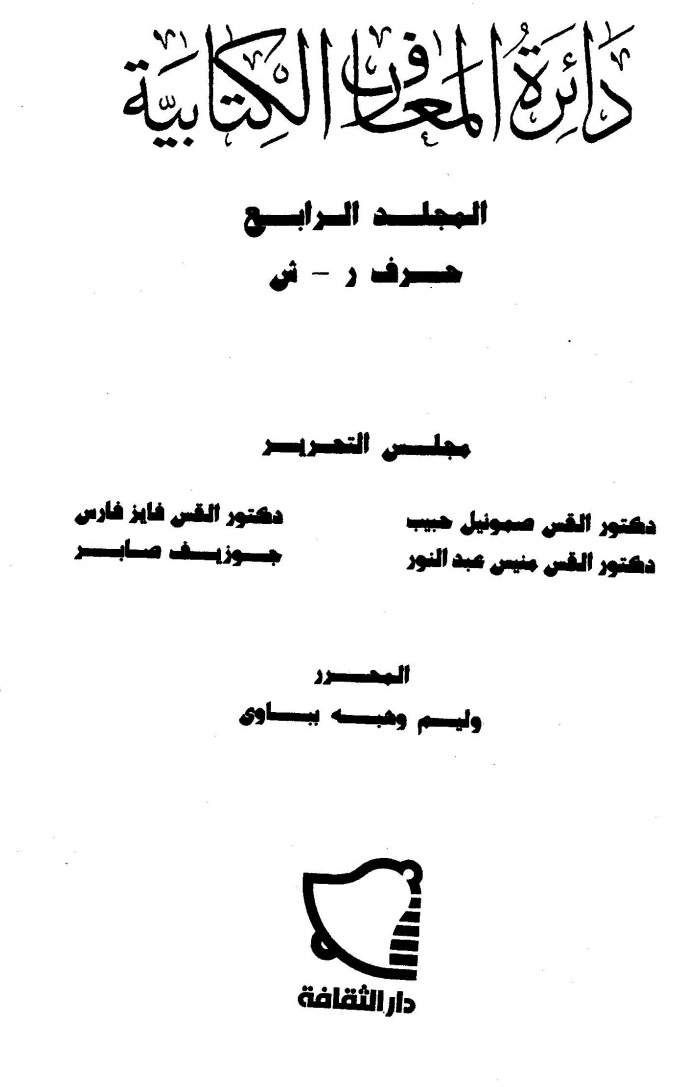 دائرة المعارف الكتابية

المجلد الرابع
حرف ر - ش

مجلس التحرير

دكتور القس صموئيل حبيب
دكتور القس منيس عبد النور

دكتور القس فايز فارس
جوزيف صابر

المحرر
وليم وهبه بباوى

دار الثقافة